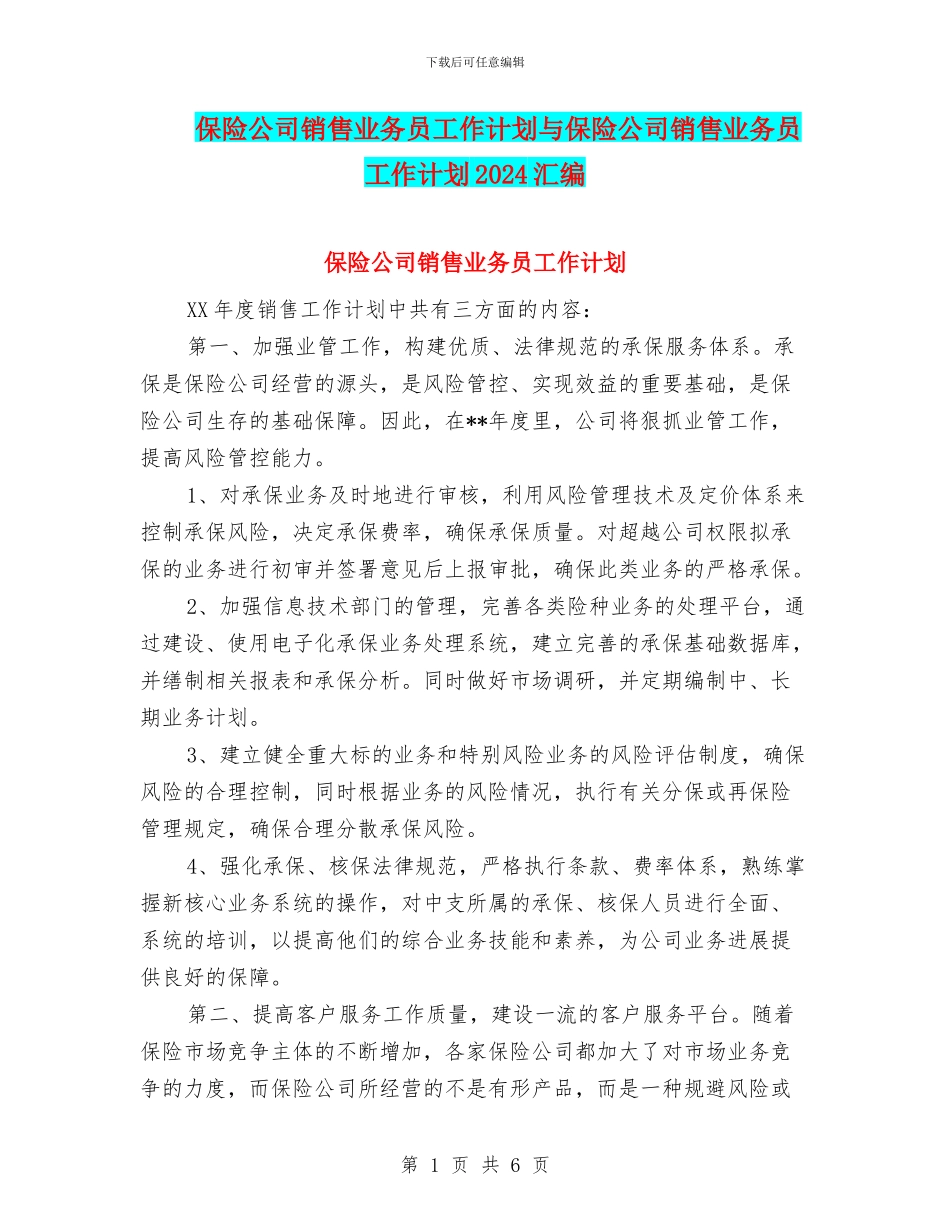 下载后可任意编辑

保险公司销售业务员工作计划与保险公司销售业务员工作计划2024汇编

保险公司销售业务员工作计划

XX年度销售工作计划中共有三方面的内容：

第一、加强业管工作，构建优质、法律规范的承保服务体系。承保是保险公司经营的源头，是风险管控、实现效益的重要基础，是保险公司生存的基础保障。因此，在**年度里，公司将狠抓业管工作，提高风险管控能力。

1、对承保业务及时地进行审核，利用风险管理技术及定价体系来控制承保风险，决定承保费率，确保承保质量。对超越公司权限拟承保的业务进行初审并签署意见后上报审批，确保此类业务的严格承保。

2、加强信息技术部门的管理，完善各类险种业务的处理平台，通过建设、使用电子化承保业务处理系统，建立完善的承保基础数据库，并缮制相关报表和承保分析。同时做好市场调研，并定期编制中、长期业务计划。

3、建立健全重大标的业务和特别风险业务的风险评估制度，确保风险的合理控制，同时根据业务的风险情况，执行有关分保或再保险管理规定，确保合理分散承保风险。

4、强化承保、核保法律规范，严格执行条款、费率体系，熟练掌握新核心业务系统的操作，对中支所属的承保、核保人员进行全面、系统的培训，以提高他们的综合业务技能和素养，为公司业务进展提供良好的保障。

第二、提高客户服务工作质量，建设一流的客户服务平台。随着保险市场竞争主体的不断增加，各家保险公司都加大了对市场业务竞争的力度，而保险公司所经营的不是有形产品，而是一种规避风险或

第 1 页 共 6 页